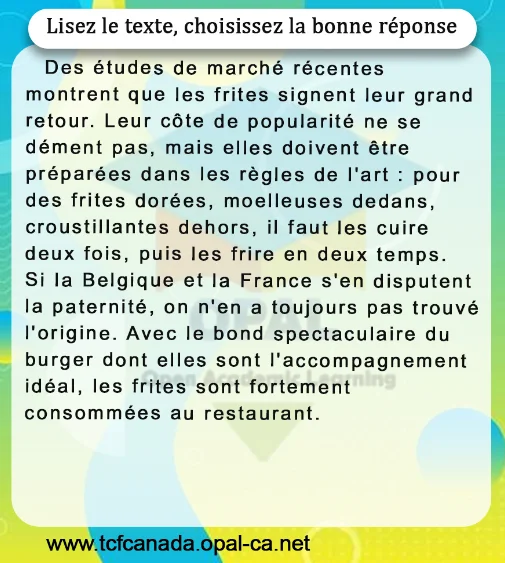 Lisez le texte, choisissez la bonne réponse

Des études de marché récentes montrent que les frites signent leur grand retour. Leur côte de popularité ne se dément pas, mais elles doivent être préparées dans les règles de l'art : pour des frites dorées, moelleuses dedans, croustillantes dehors, il faut les cuire deux fois, puis les frire en deux temps. Si la Belgique et la France s'en disputent la paternité, on n'en a toujours pas trouvé l'origine. Avec le bond spectaculaire du burger dont elles sont l'accompagnement idéal, les frites sont fortement consommées au restaurant.

www.tcfcanada.opal-ca.net

OPAL
Open Academic Learning